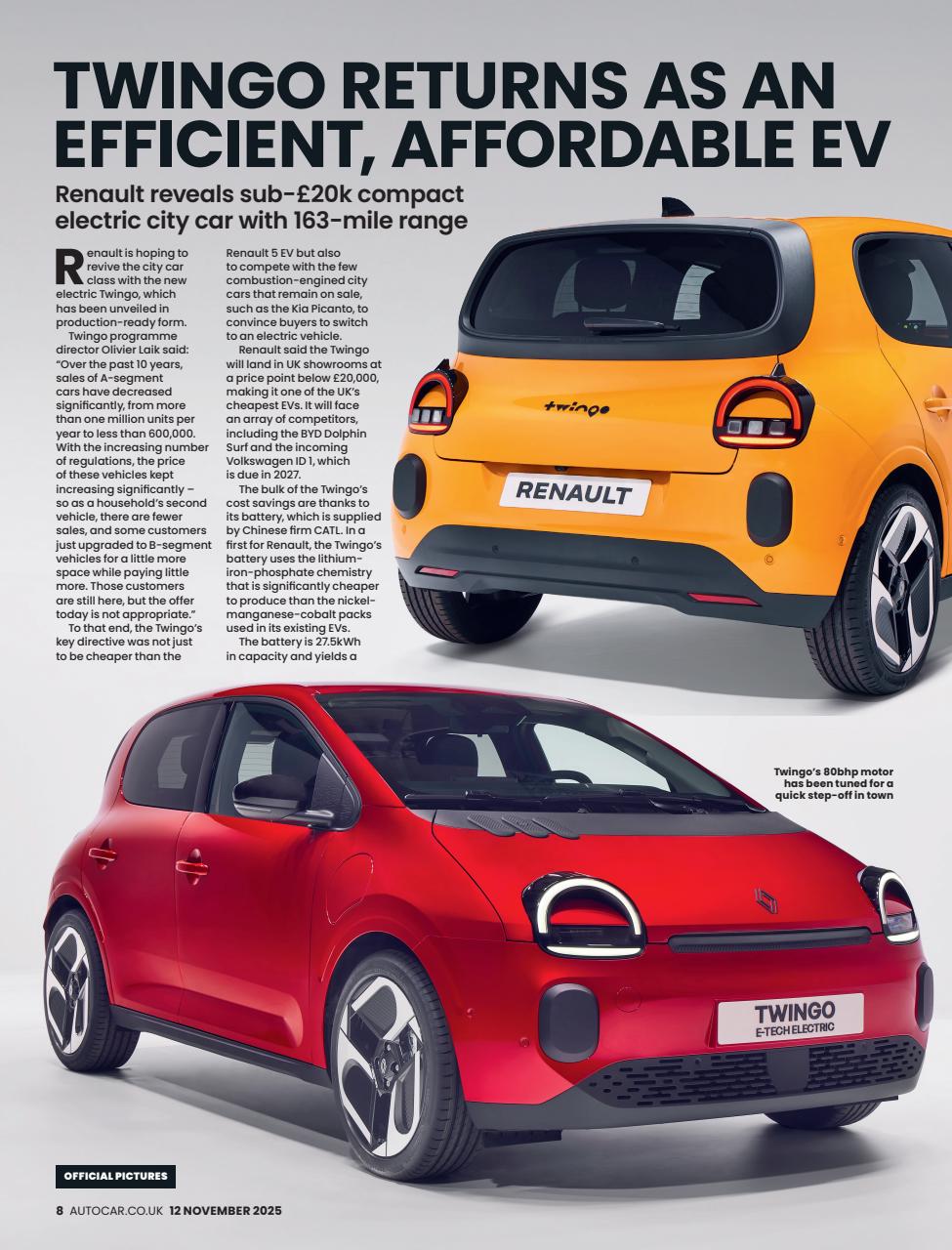 TWINGO RETURNS AS AN EFFICIENT, AFFORDABLE EV

Renault reveals sub-£20k compact electric city car with 163-mile range

Renault is hoping to revive the city car class with the new electric Twingo, which has been unveiled in production-ready form.

Twingo programme director Olivier Laik said: "Over the past 10 years, sales of A-segment cars have decreased significantly, from more than one million units per year to less than 600,000. With the increasing number of regulations, the price of these vehicles kept increasing significantly – so as a household's second vehicle, there are fewer sales, and some customers just upgraded to B-segment vehicles for a little more space while paying little more. Those customers are still here, but the offer today is not appropriate."

To that end, the Twingo's key directive was not just to be cheaper than the Renault 5 EV but also to compete with the few combustion-engined city cars that remain on sale, such as the Kia Picanto, to convince buyers to switch to an electric vehicle.

Renault said the Twingo will land in UK showrooms at a price point below £20,000, making it one of the UK's cheapest EVs. It will face an array of competitors, including the BYD Dolphin Surf and the incoming Volkswagen ID 1, which is due in 2027.

The bulk of the Twingo's cost savings are thanks to its battery, which is supplied by Chinese firm CATL. In a first for Renault, the Twingo's battery uses the lithium-iron-phosphate chemistry that is significantly cheaper to produce than the nickel-manganese-cobalt packs used in its existing EVs.

The battery is 27.5kWh in capacity and yields a

twingo

RENAULT

Twingo's 80bhp motor has been tuned for a quick step-off in town

TWINGO
E-TECH ELECTRIC

OFFICIAL PICTURES

8 AUTOCAR.CO.UK 12 NOVEMBER 2025